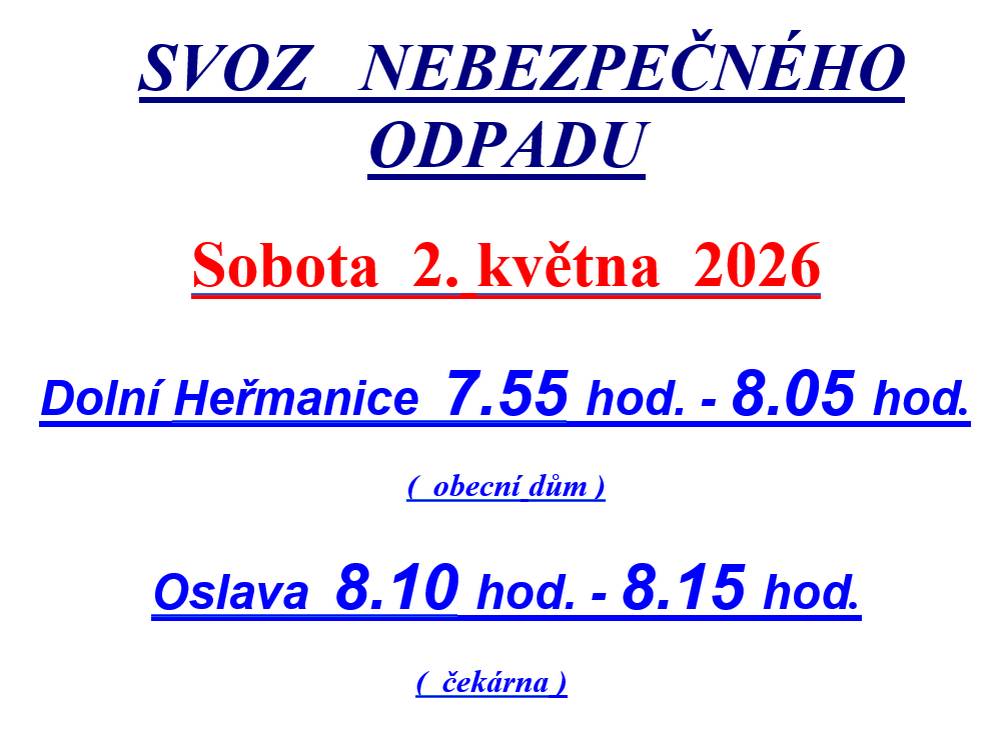 SVOZ NEBEZPEČNÉHO ODPADU

Sobota 2. května 2026

Dolní Heřmanice 7.55 hod. - 8.05 hod.

( obecní dům )

Oslava 8.10 hod. - 8.15 hod.

( čekárna )